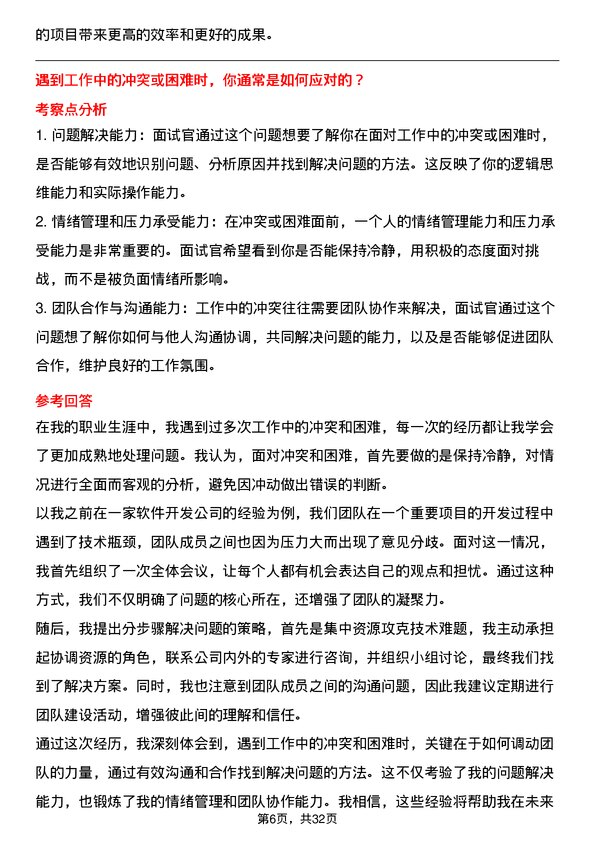 的项目带来更高的效率和更好的成果。

遇到工作中的冲突或困难时，你通常是如何应对的？

考察点分析

1. 问题解决能力：面试官通过这个问题想要了解你在面对工作中的冲突或困难时，是否能够有效地识别问题、分析原因并找到解决问题的方法。这反映了你的逻辑思维能力和实际操作能力。

2. 情绪管理和压力承受能力：在冲突或困难面前，一个人的情绪管理能力和压力承受能力是非常重要的。面试官希望看到你是否能保持冷静，用积极的态度面对挑战，而不是被负面情绪所影响。

3. 团队合作与沟通能力：工作中的冲突往往需要团队协作来解决，面试官通过这个问题想了解你如何与他人沟通协调，共同解决问题的能力，以及是否能够促进团队合作，维护良好的工作氛围。

参考回答

在我的职业生涯中，我遇到过多次工作中的冲突和困难，每一次的经历都让我学会了更加成熟地处理问题。我认为，面对冲突和困难，首先要做的是保持冷静，对情况进行全面而客观的分析，避免因冲动做出错误的判断。

以我之前在一家软件开发公司的经验为例，我们团队在一个重要项目的开发过程中遇到了技术瓶颈，团队成员之间也因为压力大而出现了意见分歧。面对这一情况，我首先组织了一次全体会议，让每个人都有机会表达自己的观点和担忧。通过这种方式，我们不仅明确了问题的核心所在，还增强了团队的凝聚力。

随后，我提出分步骤解决问题的策略，首先是集中资源攻克技术难题，我主动承担起协调资源的角色，联系公司内外的专家进行咨询，并组织小组讨论，最终我们找到了解决方案。同时，我也注意到团队成员之间的沟通问题，因此我建议定期进行团队建设活动，增强彼此间的理解和信任。

通过这次经历，我深刻体会到，遇到工作中的冲突和困难时，关键在于如何调动团队的力量，通过有效沟通和合作找到解决问题的方法。这不仅考验了我的问题解决能力，也锻炼了我的情绪管理和团队协作能力。我相信，这些经验将帮助我在未来

第6页，共32页